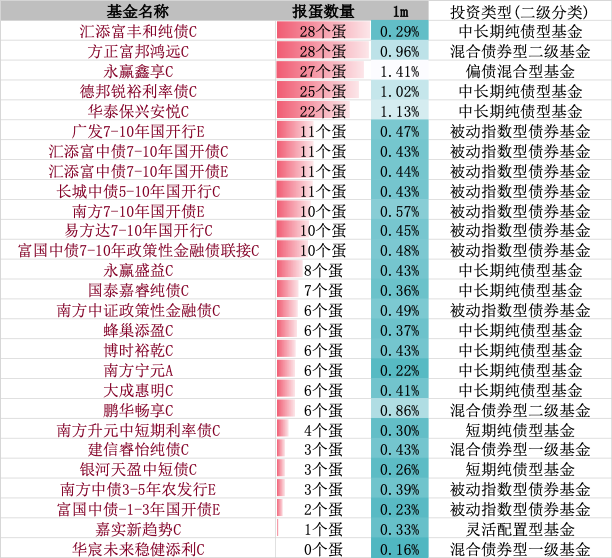 | 基金名称 | 报蛋数量 | 1m | 投资类型(二级分类) |
|---|---|---|---|
| 汇添富丰和纯债C | 28个蛋 | 0.29% | 中长期纯债型基金 |
| 方正富邦鸿远C | 28个蛋 | 0.96% | 混合债券型二级基金 |
| 永赢鑫享C | 27个蛋 | 1.41% | 偏债混合型基金 |
| 德邦锐裕利率债C | 25个蛋 | 1.02% | 中长期纯债型基金 |
| 华泰保兴安悦C | 22个蛋 | 1.13% | 中长期纯债型基金 |
| 广发7-10年国开行E | 11个蛋 | 0.47% | 被动指数型债券基金 |
| 汇添富中债7-10年国开债C | 11个蛋 | 0.43% | 被动指数型债券基金 |
| 汇添富中债7-10年国开债E | 11个蛋 | 0.44% | 被动指数型债券基金 |
| 长城中债5-10年国开行C | 11个蛋 | 0.43% | 被动指数型债券基金 |
| 南方7-10年国开债E | 10个蛋 | 0.57% | 被动指数型债券基金 |
| 易方达7-10年国开行C | 10个蛋 | 0.45% | 被动指数型债券基金 |
| 富国中债7-10年政策性金融债联接C | 10个蛋 | 0.48% | 被动指数型债券基金 |
| 永赢盛益C | 8个蛋 | 0.43% | 中长期纯债型基金 |
| 国泰嘉睿纯债C | 7个蛋 | 0.36% | 中长期纯债型基金 |
| 南方中证政策性金融债C | 6个蛋 | 0.49% | 被动指数型债券基金 |
| 蜂巢添盈C | 6个蛋 | 0.37% | 中长期纯债型基金 |
| 博时裕乾C | 6个蛋 | 0.43% | 中长期纯债型基金 |
| 南方宁元A | 6个蛋 | 0.22% | 中长期纯债型基金 |
| 大成惠明C | 6个蛋 | 0.41% | 中长期纯债型基金 |
| 鹏华畅享C | 6个蛋 | 0.86% | 混合债券型二级基金 |
| 南方升元中短期利率债C | 4个蛋 | 0.30% | 短期纯债型基金 |
| 建信睿怡纯债C | 3个蛋 | 0.43% | 混合债券型一级基金 |
| 银河天盈中短债C | 3个蛋 | 0.26% | 短期纯债型基金 |
| 南方中债3-5年农发行E | 3个蛋 | 0.39% | 被动指数型债券基金 |
| 富国中债-1-3年国开债E | 2个蛋 | 0.23% | 被动指数型债券基金 |
| 嘉实新趋势C | 1个蛋 | 0.33% | 灵活配置型基金 |
| 华宸未来稳健添利C | 0个蛋 | 0.16% | 混合债券型一级基金 |